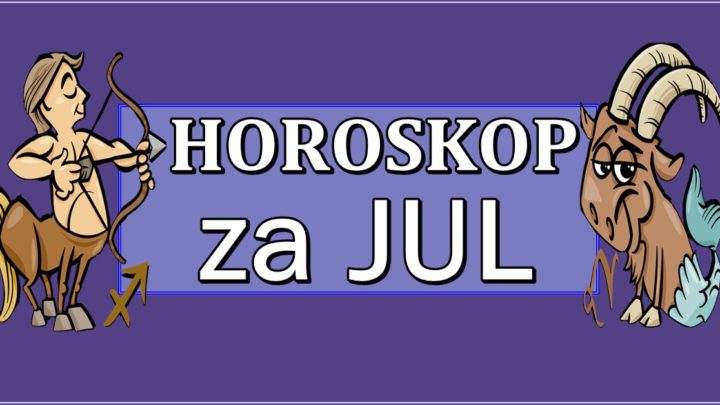 HOROSKOP
za JUL